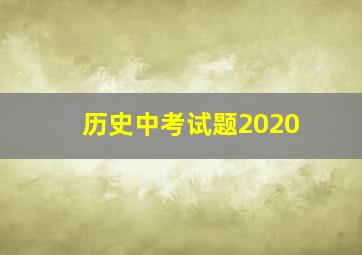 历史中考试题2020